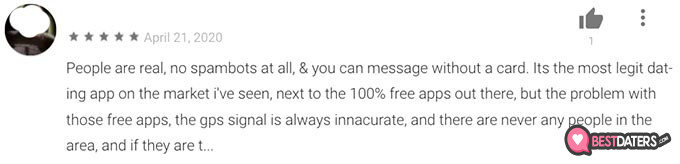 ★★★★★ April 21, 2020

1

People are real, no spambots at all, & you can message without a card. Its the most legit dating app on the market i've seen, next to the 100% free apps out there, but the problem with those free apps, the gps signal is always innacurate, and there are never any people in the area, and if they are t...

BESTDATERS.COM